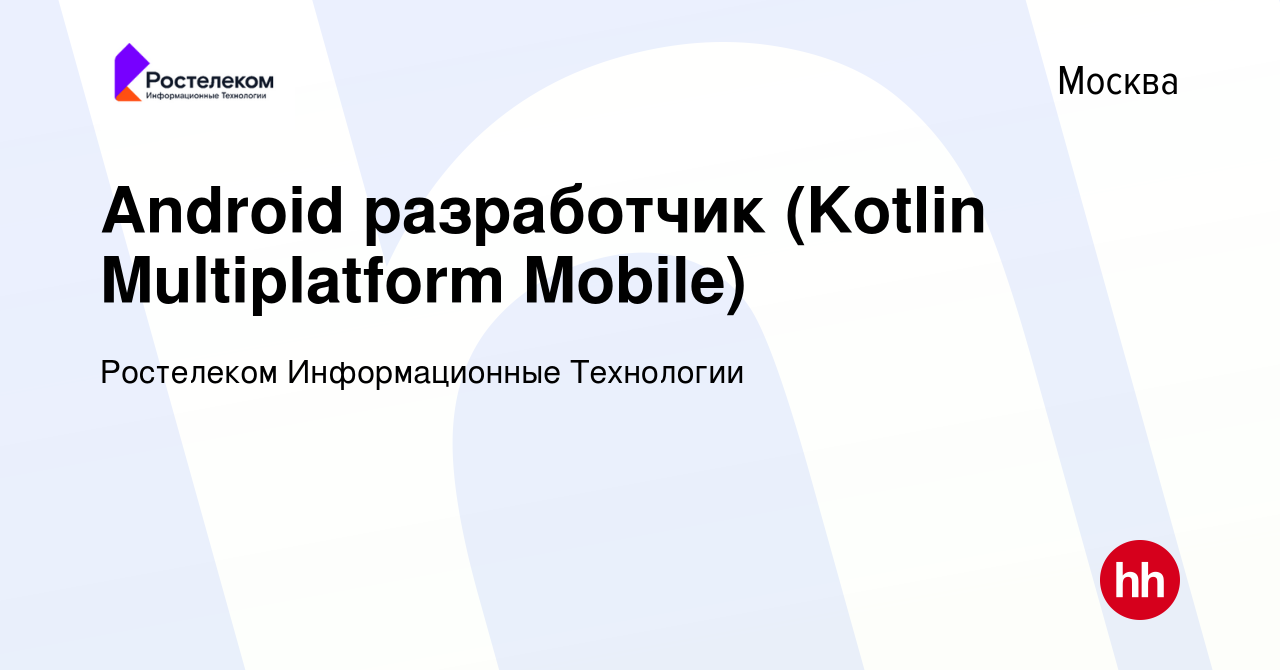 Ростелеком
Информационные Технологии

Москва

Android разработчик (Kotlin Multiplatform Mobile)

Ростелеком Информационные Технологии

hh